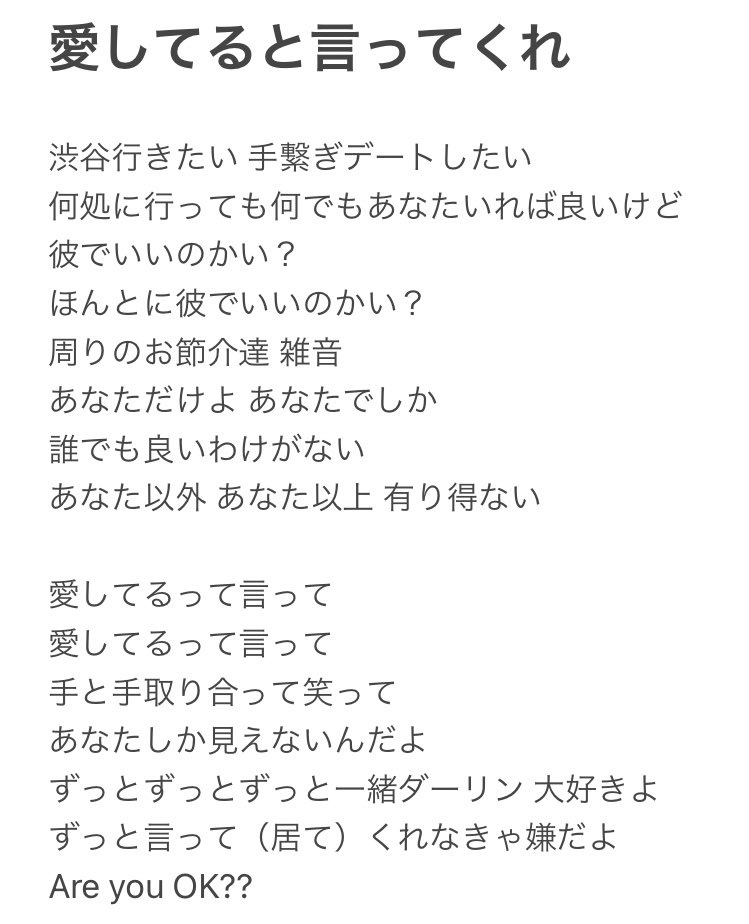 愛してると言ってくれ

渋谷行きたい 手繋ぎデートしたい
何処に行っても何でもあなたいれば良いけど
彼でいいのかい？
ほんとに彼でいいのかい？
周りのお節介達 雑音
あなただけよ あなたでしか
誰でも良いわけがない
あなた以外 あなた以上 有り得ない

愛してるって言って
愛してるって言って
手と手取り合って笑って
あなたしか見えないんだよ
ずっとずっとずっと一緒ダーリン 大好きよ
ずっと言って（居て）くれなきゃ嫌だよ
Are you OK??